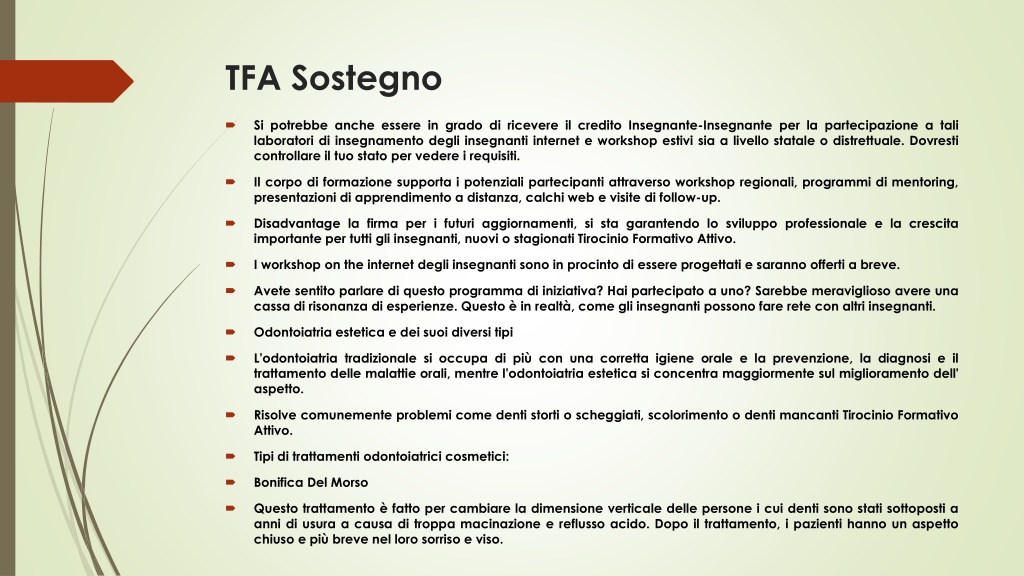 TFA Sostegno

Si potrebbe anche essere in grado di ricevere il credito Insegnante-Insegnante per la partecipazione a tali laboratori di insegnamento degli insegnanti internet e workshop estivi sia a livello statale o distrettuale. Dovresti controllare il tuo stato per vedere i requisiti.

Il corpo di formazione supporta i potenziali partecipanti attraverso workshop regionali, programmi di mentoring, presentazioni di apprendimento a distanza, calchi web e visite di follow-up.

Disadvantage la firma per i futuri aggiornamenti, si sta garantendo lo sviluppo professionale e la crescita importante per tutti gli insegnanti, nuovi o stagionati Tirocinio Formativo Attivo.

I workshop on the internet degli insegnanti sono in procinto di essere progettati e saranno offerti a breve.

Avete sentito parlare di questo programma di iniziativa? Hai partecipato a uno? Sarebbe meraviglioso avere una cassa di risonanza di esperienze. Questo è in realtà, come gli insegnanti possono fare rete con altri insegnanti.

Odontoiatria estetica e dei suoi diversi tipi

L'odontoiatria tradizionale si occupa di più con una corretta igiene orale e la prevenzione, la diagnosi e il trattamento delle malattie orali, mentre l'odontoiatria estetica si concentra maggiormente sul miglioramento dell' aspetto.

Risolve comunemente problemi come denti storti o scheggiati, scolorimento o denti mancanti Tirocinio Formativo Attivo.

Tipi di trattamenti odontoiatrici cosmetici:

Bonifica Del Morso

Questo trattamento è fatto per cambiare la dimensione verticale delle persone i cui denti sono stati sottoposti a anni di usura a causa di troppa macinazione e reflusso acido. Dopo il trattamento, i pazienti hanno un aspetto chiuso e più breve nel loro sorriso e viso.